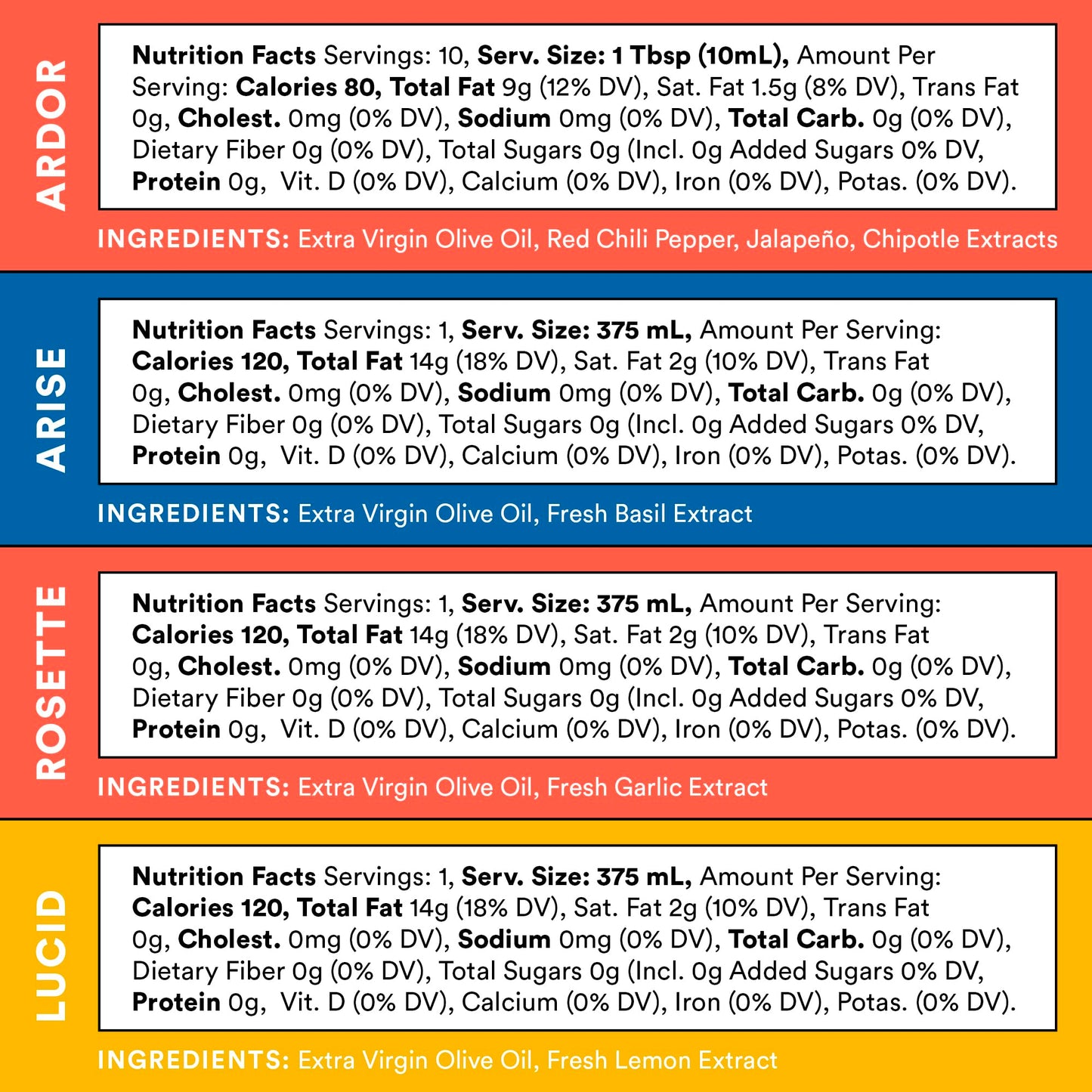 ARDOR

Nutrition Facts Servings: 10, Serv. Size: 1 Tbsp (10mL), Amount Per Serving: Calories 80, Total Fat 9g (12% DV), Sat. Fat 1.5g (8% DV), Trans Fat 0g, Cholest. 0mg (0% DV), Sodium 0mg (0% DV), Total Carb. 0g (0% DV), Dietary Fiber 0g (0% DV), Total Sugars 0g (Incl. 0g Added Sugars 0% DV, Protein 0g, Vit. D (0% DV), Calcium (0% DV), Iron (0% DV), Potas. (0% DV).

INGREDIENTS: Extra Virgin Olive Oil, Red Chili Pepper, Jalapeño, Chipotle Extracts

ARISE

Nutrition Facts Servings: 1, Serv. Size: 375 mL, Amount Per Serving: Calories 120, Total Fat 14g (18% DV), Sat. Fat 2g (10% DV), Trans Fat 0g, Cholest. 0mg (0% DV), Sodium 0mg (0% DV), Total Carb. 0g (0% DV), Dietary Fiber 0g (0% DV), Total Sugars 0g (Incl. 0g Added Sugars 0% DV, Protein 0g, Vit. D (0% DV), Calcium (0% DV), Iron (0% DV), Potas. (0% DV).

INGREDIENTS: Extra Virgin Olive Oil, Fresh Basil Extract

ROSETTE

Nutrition Facts Servings: 1, Serv. Size: 375 mL, Amount Per Serving: Calories 120, Total Fat 14g (18% DV), Sat. Fat 2g (10% DV), Trans Fat 0g, Cholest. 0mg (0% DV), Sodium 0mg (0% DV), Total Carb. 0g (0% DV), Dietary Fiber 0g (0% DV), Total Sugars 0g (Incl. 0g Added Sugars 0% DV, Protein 0g, Vit. D (0% DV), Calcium (0% DV), Iron (0% DV), Potas. (0% DV).

INGREDIENTS: Extra Virgin Olive Oil, Fresh Garlic Extract

LUCID

Nutrition Facts Servings: 1, Serv. Size: 375 mL, Amount Per Serving: Calories 120, Total Fat 14g (18% DV), Sat. Fat 2g (10% DV), Trans Fat 0g, Cholest. 0mg (0% DV), Sodium 0mg (0% DV), Total Carb. 0g (0% DV), Dietary Fiber 0g (0% DV), Total Sugars 0g (Incl. 0g Added Sugars 0% DV, Protein 0g, Vit. D (0% DV), Calcium (0% DV), Iron (0% DV), Potas. (0% DV).

INGREDIENTS: Extra Virgin Olive Oil, Fresh Lemon Extract